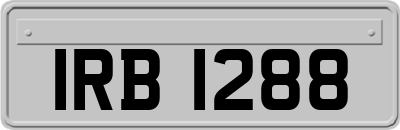 IRB 1288